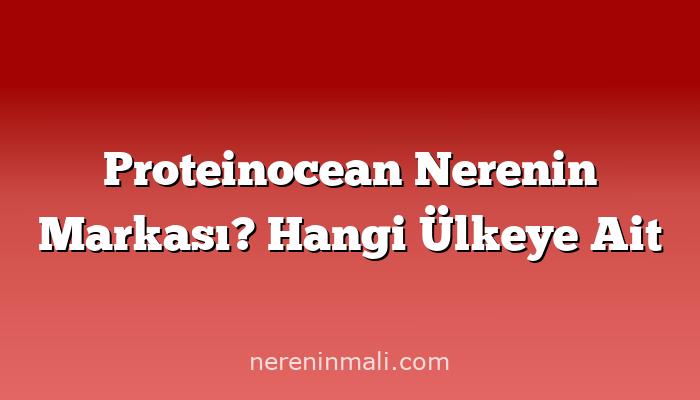 Proteinocean Nerenin Markası? Hangi Ülkeye Ait

nereninmali.com